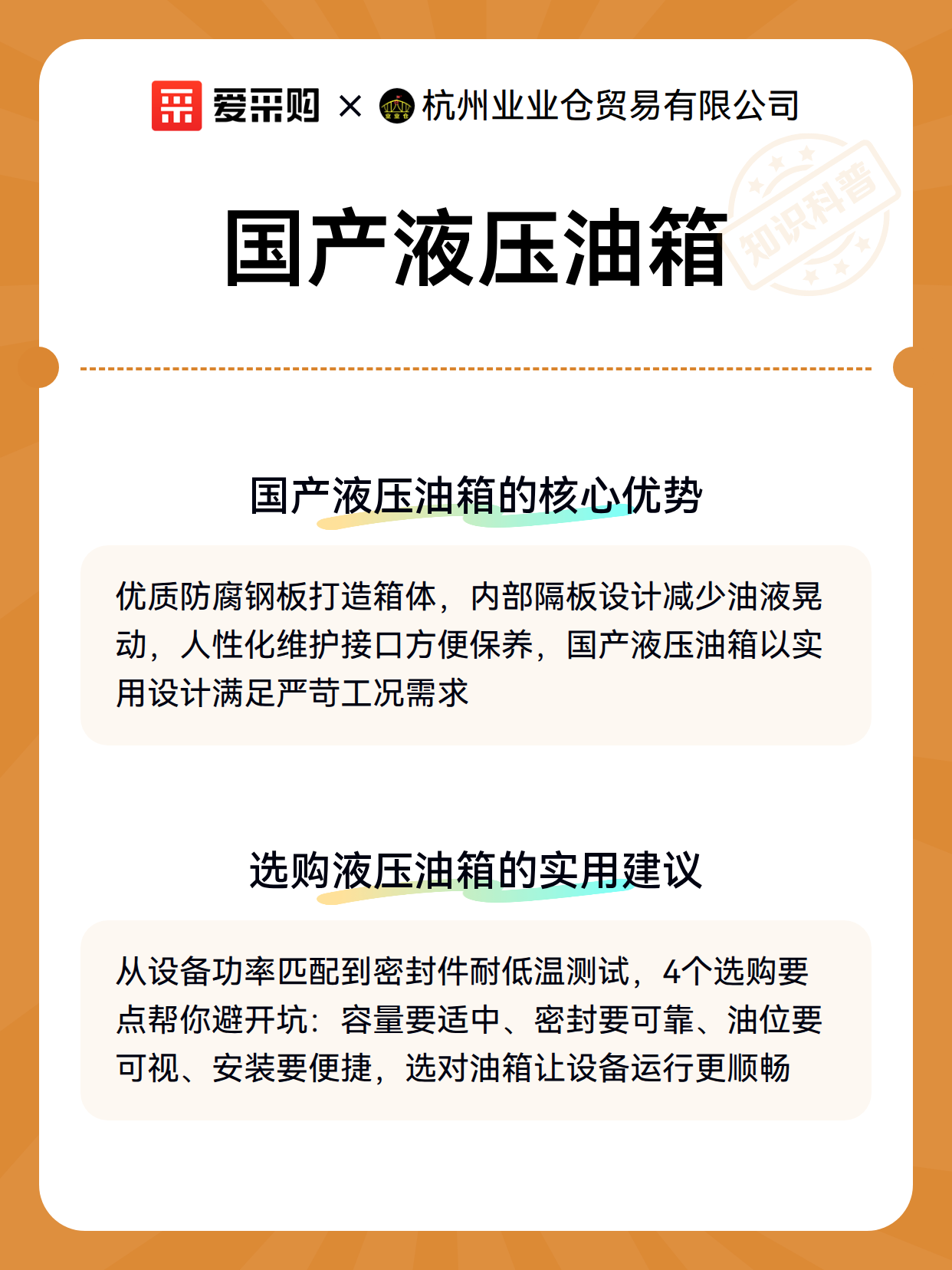 爱采购 × 杭州业业仓贸易有限公司

知识科普

国产液压油箱

国产液压油箱的核心优势

优质防腐钢板打造箱体，内部隔板设计减少油液晃动，人性化维护接口方便保养，国产液压油箱以实用设计满足严苛工况需求

选购液压油箱的实用建议

从设备功率匹配到密封件耐低温测试，4个选购要点帮你避开坑：容量要适中、密封要可靠、油位要可视、安装要便捷，选对油箱让设备运行更顺畅